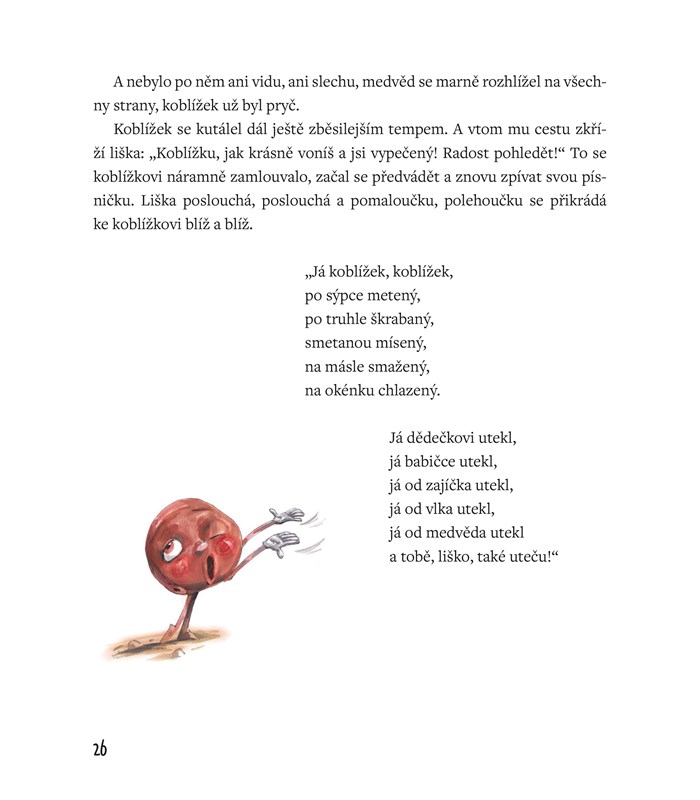 A nebylo po něm ani vidu, ani slechu, medvěd se marně rozhlížel na všechny strany, koblížek už byl pryč.

Koblížek se kutálel dál ještě zběsilejším tempem. A vtom mu cestu zkříží liška: „Koblížku, jak krásně voníš a jsi vypečený! Radost pohledět!“ To se koblížkovi náramně zamlouvalo, začal se předvádět a znovu zpívat svou písničku. Liška poslouchá, poslouchá a pomaloučku, polehoučku se přikrádá ke koblížkovi blíž a blíž.

„Já koblížek, koblížek,
po sýpce metený,
po truhle škrabaný,
smetanou mísený,
na másle smažený,
na okénku chlazený.

Já dědečkovi utekl,
já babičce utekl,
já od zajíčka utekl,
já od vlka utekl,
já od medvěda utekl
a tobě, liško, také uteču!“

26